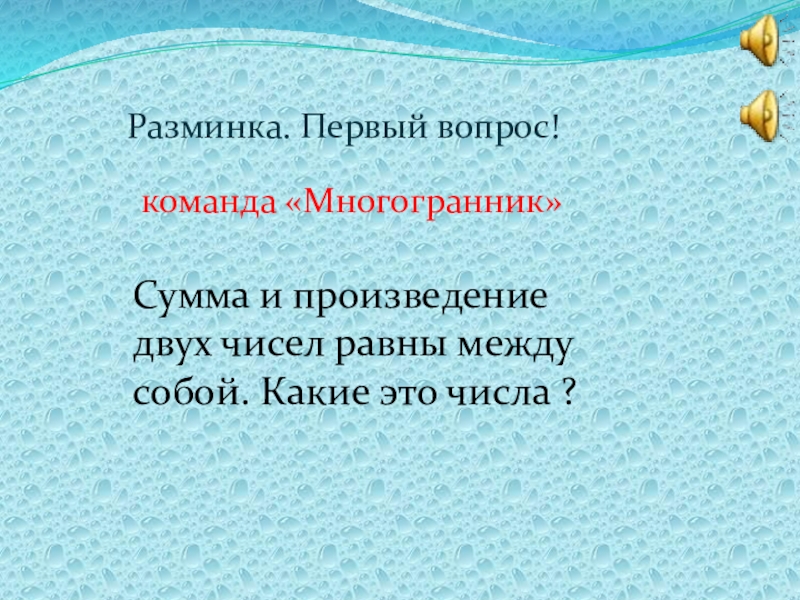 Разминка. Первый вопрос!

команда «Многогранник»

Сумма и произведение двух чисел равны между собой. Какие это числа ?